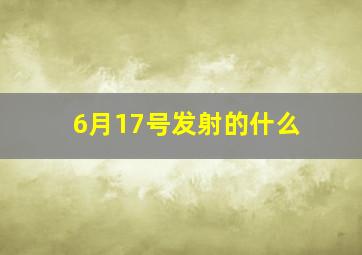 6月17号发射的什么